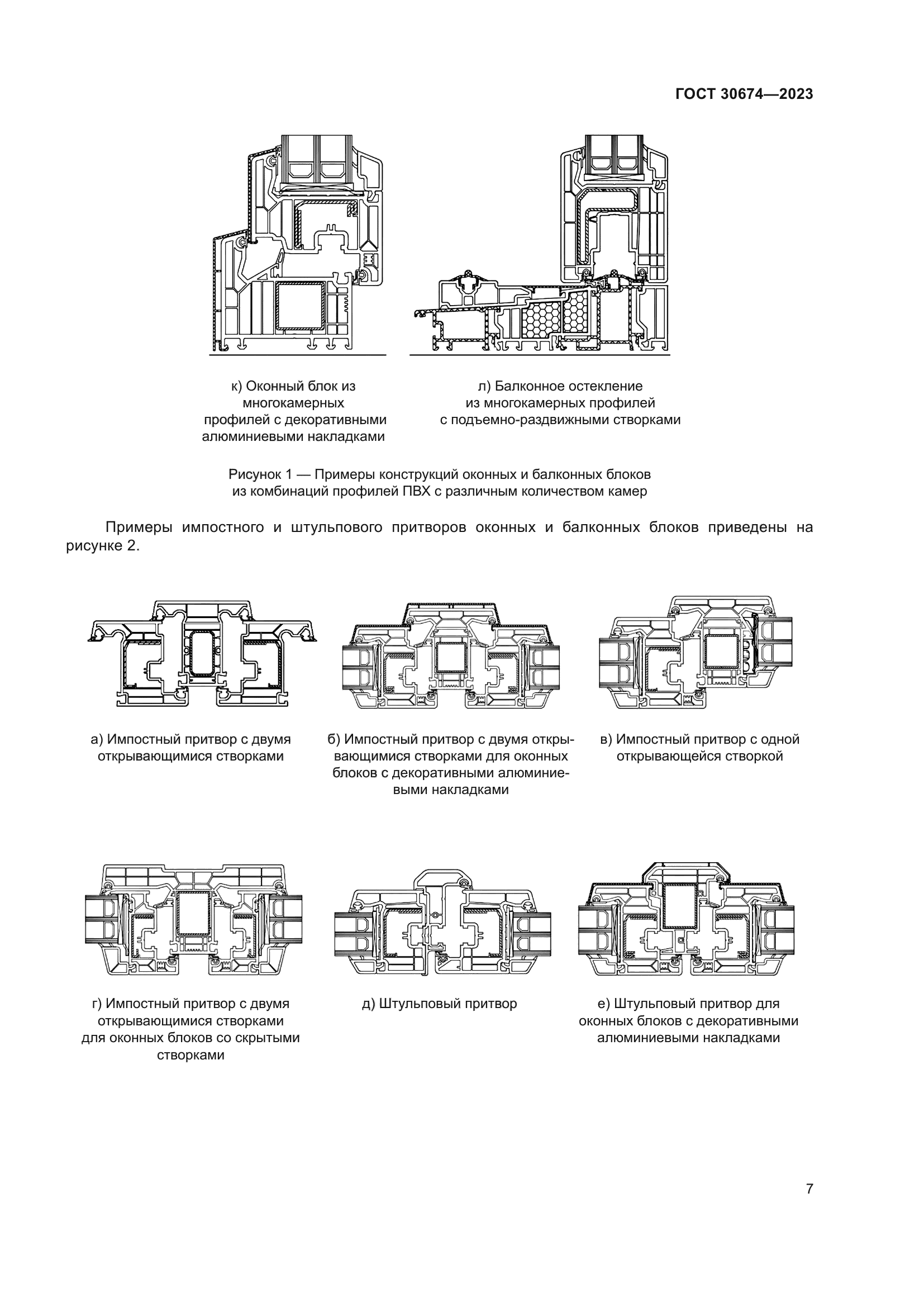 ГОСТ 30674—2023

к) Оконный блок из многокамерных профилей с декоративными алюминиевыми накладками

л) Балконное остекление из многокамерных профилей с подъемно-раздвижными створками

Рисунок 1 — Примеры конструкций оконных и балконных блоков из комбинаций профилей ПВХ с различным количеством камер

Примеры импостного и штульпового притворов оконных и балконных блоков приведены на рисунке 2.

а) Импостный притвор с двумя открывающимися створками

б) Импостный притвор с двумя открывающимися створками для оконных блоков с декоративными алюминиевыми накладками

в) Импостный притвор с одной открывающейся створкой

г) Импостный притвор с двумя открывающимися створками для оконных блоков со скрытыми створками

д) Штульповый притвор

е) Штульповый притвор для оконных блоков с декоративными алюминиевыми накладками

7